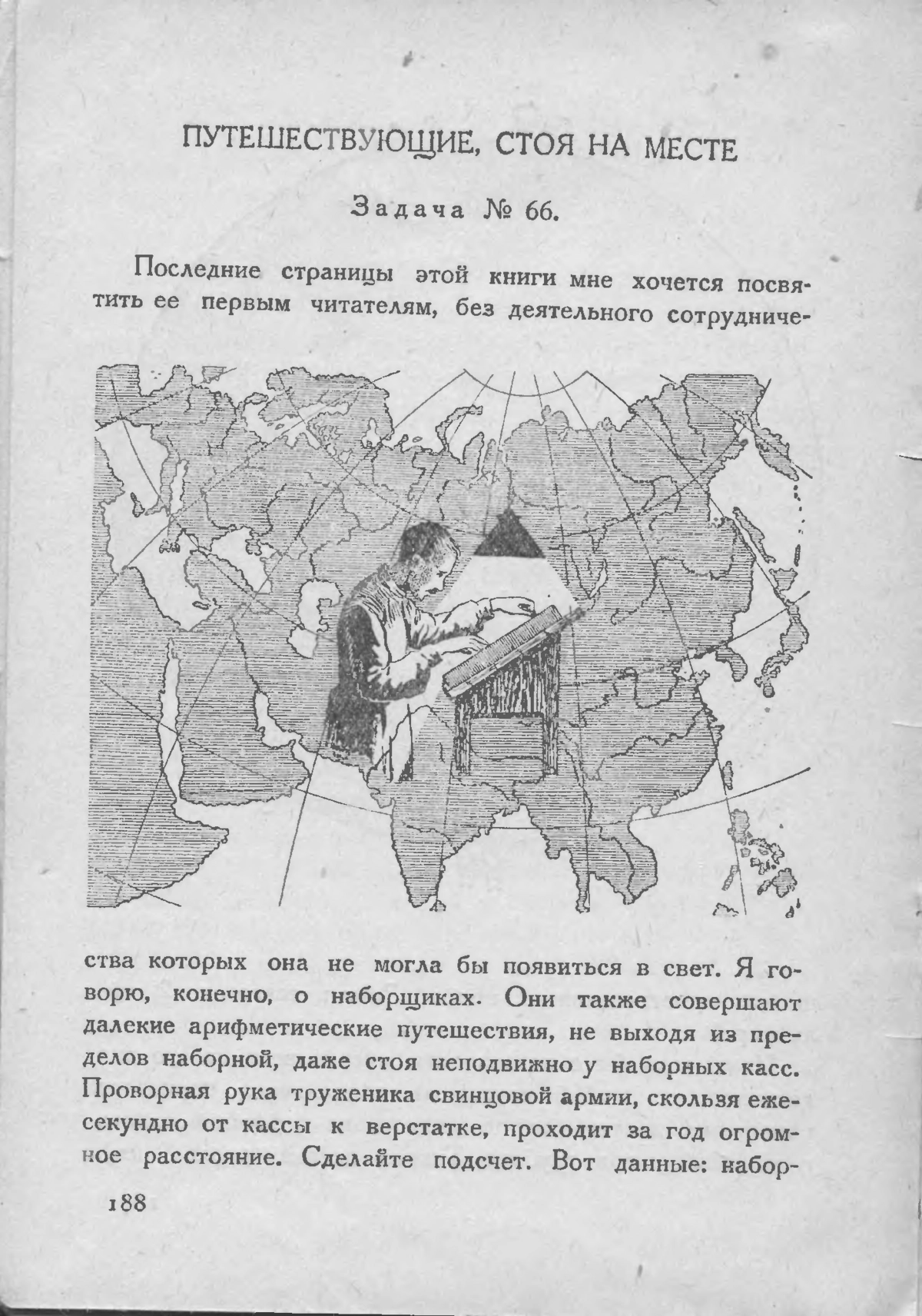 ПУТЕШЕСТВУЮЩИЕ, СТОЯ НА МЕСТЕ

Задача № 66.

Последние страницы этой книги мне хочется посвятить ее первым читателям, без деятельного сотрудничества которых она не могла бы появиться в свет. Я говорю, конечно, о наборщиках. Они также совершают далекие арифметические путешествия, не выходя из пределов наборной, даже стоя неподвижно у наборных касс. Проворная рука труженика свинцовой армии, скользя ежесекундно от кассы к верстатке, проходит за год огромное расстояние. Сделайте подсчет. Вот данные: набор-

188